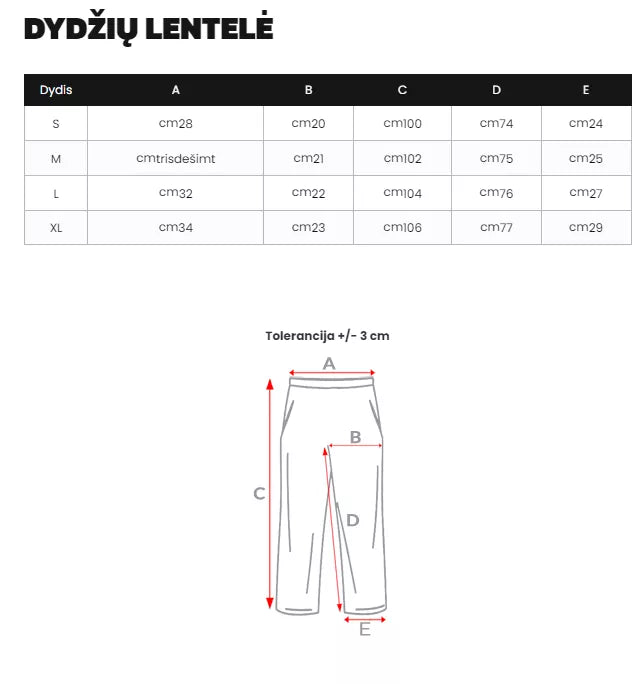 DYDŽIŲ LENTELĖ

| Dydis | A | B | C | D | E |
|---|---|---|---|---|---|
| S | cm28 | cm20 | cm100 | cm74 | cm24 |
| M | cmtrisdešimt | cm21 | cm102 | cm75 | cm25 |
| L | cm32 | cm22 | cm104 | cm76 | cm27 |
| XL | cm34 | cm23 | cm106 | cm77 | cm29 |

Tolerancija +/- 3 cm

A
B
C
D
E